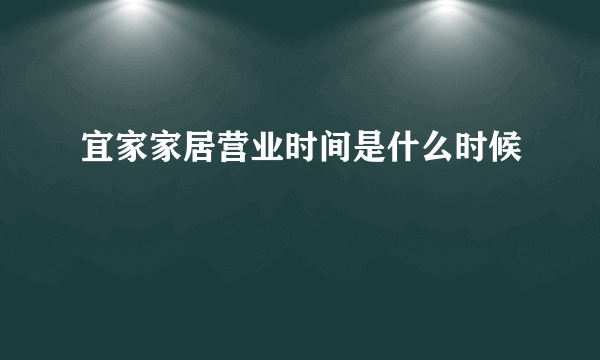 宜家家居营业时间是什么时候